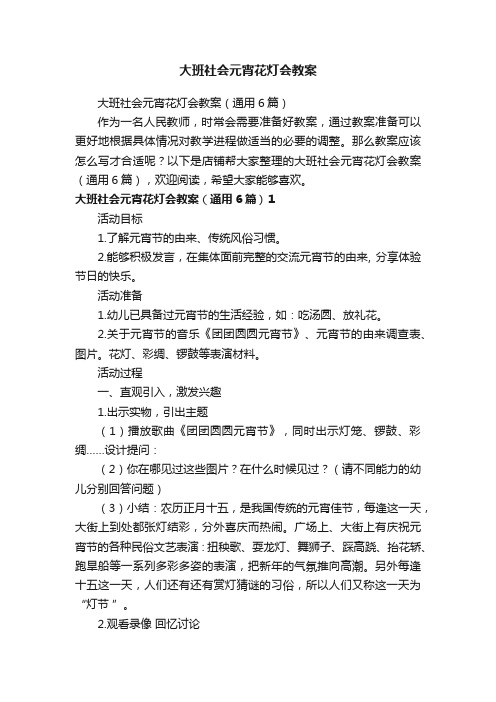 大班社会元宵花灯会教案

大班社会元宵花灯会教案（通用6篇）

作为一名人民教师，时常会需要准备好教案，通过教案准备可以更好地根据具体情况对教学进程做适当的必要的调整。那么教案应该怎么写才合适呢？以下是店铺帮大家整理的大班社会元宵花灯会教案（通用6篇），欢迎阅读，希望大家能够喜欢。

大班社会元宵花灯会教案（通用6篇）1

活动目标

1.了解元宵节的由来、传统风俗习惯。

2.能够积极发言，在集体面前完整的交流元宵节的由来, 分享体验节日的快乐。

活动准备

1.幼儿已具备过元宵节的生活经验，如：吃汤圆、放礼花。

2.关于元宵节的音乐《团团圆圆元宵节》、元宵节的由来调查表、图片。花灯、彩绸、锣鼓等表演材料。

活动过程

一、直观引入，激发兴趣

1.出示实物，引出主题

（1）播放歌曲《团团圆圆元宵节》，同时出示灯笼、锣鼓、彩绸......设计提问：

（2）你在哪见过这些图片？在什么时候见过？（请不同能力的幼儿分别回答问题）

（3）小结：农历正月十五，是我国传统的元宵佳节，每逢这一天，大街上到处都张灯结彩，分外喜庆而热闹。广场上、大街上有庆祝元宵节的各种民俗文艺表演：扭秧歌、耍龙灯、舞狮子、踩高跷、抬花轿、跑旱船等一系列多彩多姿的表演，把新年的气氛推向高潮。另外每逢十五这一天，人们还有还有赏灯猜谜的习俗，所以人们又称这一天为“灯节”。

2.观看录像 回忆讨论